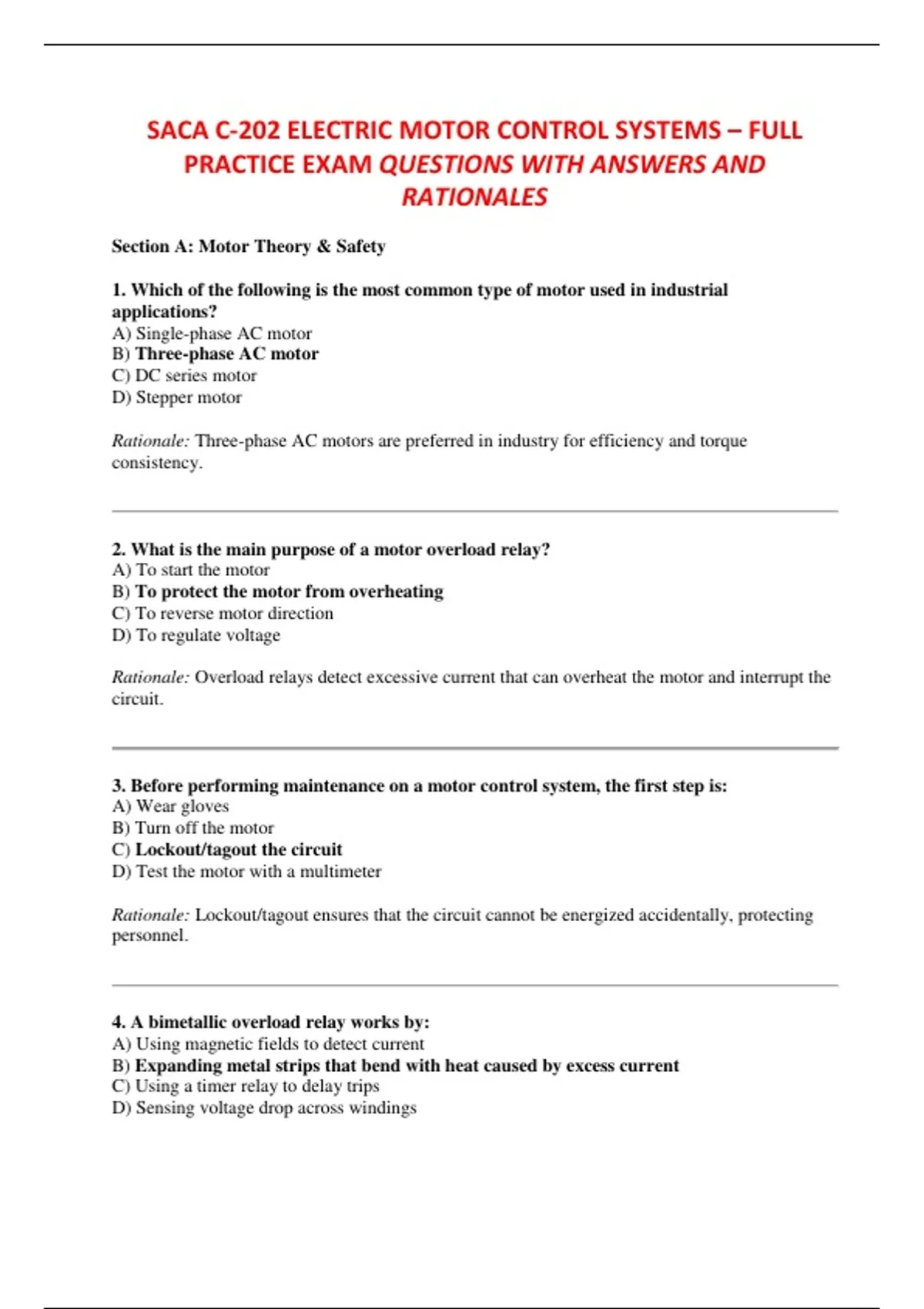 SACA C-202 ELECTRIC MOTOR CONTROL SYSTEMS – FULL PRACTICE EXAM QUESTIONS WITH ANSWERS AND RATIONALES

Section A: Motor Theory & Safety

1. Which of the following is the most common type of motor used in industrial applications?
A) Single-phase AC motor
B) Three-phase AC motor
C) DC series motor
D) Stepper motor

Rationale: Three-phase AC motors are preferred in industry for efficiency and torque consistency.

2. What is the main purpose of a motor overload relay?
A) To start the motor
B) To protect the motor from overheating
C) To reverse motor direction
D) To regulate voltage

Rationale: Overload relays detect excessive current that can overheat the motor and interrupt the circuit.

3. Before performing maintenance on a motor control system, the first step is:
A) Wear gloves
B) Turn off the motor
C) Lockout/tagout the circuit
D) Test the motor with a multimeter

Rationale: Lockout/tagout ensures that the circuit cannot be energized accidentally, protecting personnel.

4. A bimetallic overload relay works by:
A) Using magnetic fields to detect current
B) Expanding metal strips that bend with heat caused by excess current
C) Using a timer relay to delay trips
D) Sensing voltage drop across windings